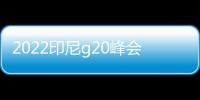 2022印尼g20峰会